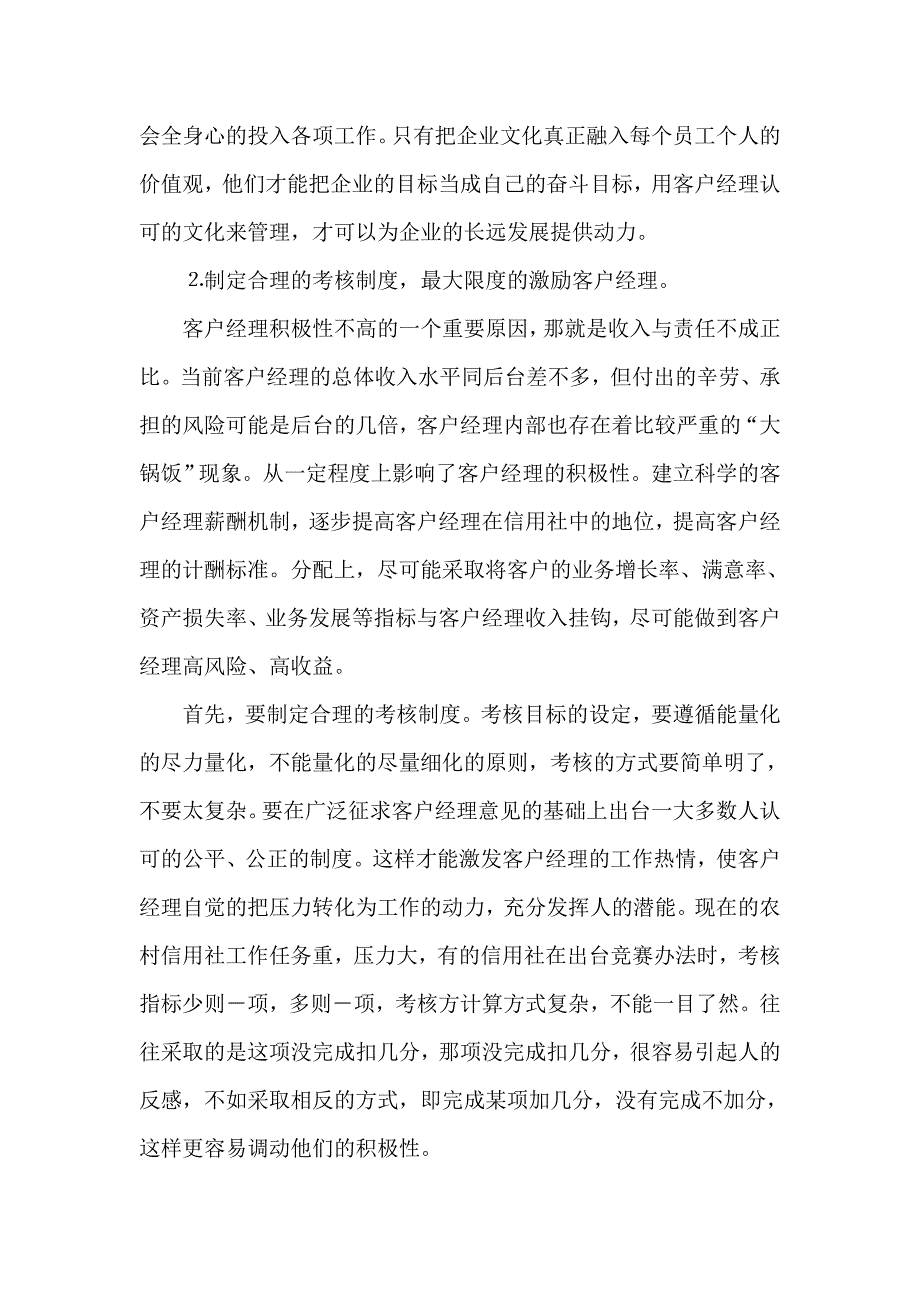 会全身心的投入各项工作。只有把企业文化真正融入每个员工个人的价值观，他们才能把企业的目标当成自己的奋斗目标，用客户经理认可的文化来管理，才可以为企业的长远发展提供动力。

2.制定合理的考核制度，最大限度的激励客户经理。

客户经理积极性不高的一个重要原因，那就是收入与责任不成正比。当前客户经理的总体收入水平同后台差不多，但付出的辛劳、承担的风险可能是后台的几倍，客户经理内部也存在着比较严重的“大锅饭”现象。从一定程度上影响了客户经理的积极性。建立科学的客户经理薪酬机制，逐步提高客户经理在信用社中的地位，提高客户经理的计酬标准。分配上，尽可能采取将客户的业务增长率、满意率、资产损失率、业务发展等指标与客户经理收入挂钩，尽可能做到客户经理高风险、高收益。

首先，要制定合理的考核制度。考核目标的设定，要遵循能量化的尽力量化，不能量化的尽量细化的原则，考核的方式要简单明了，不要太复杂。要在广泛征求客户经理意见的基础上出台一大多数人认可的公平、公正的制度。这样才能激发客户经理的工作热情，使客户经理自觉的把压力转化为工作的动力，充分发挥人的潜能。现在的农村信用社工作任务重，压力大，有的信用社在出台竞赛办法时，考核指标少则一项，多则一项，考核方计算方式复杂，不能一目了然。往往采取的是这项没完成扣几分，那项没完成扣几分，很容易引起人的反感，不如采取相反的方式，即完成某项加几分，没有完成不加分，这样更容易调动他们的积极性。